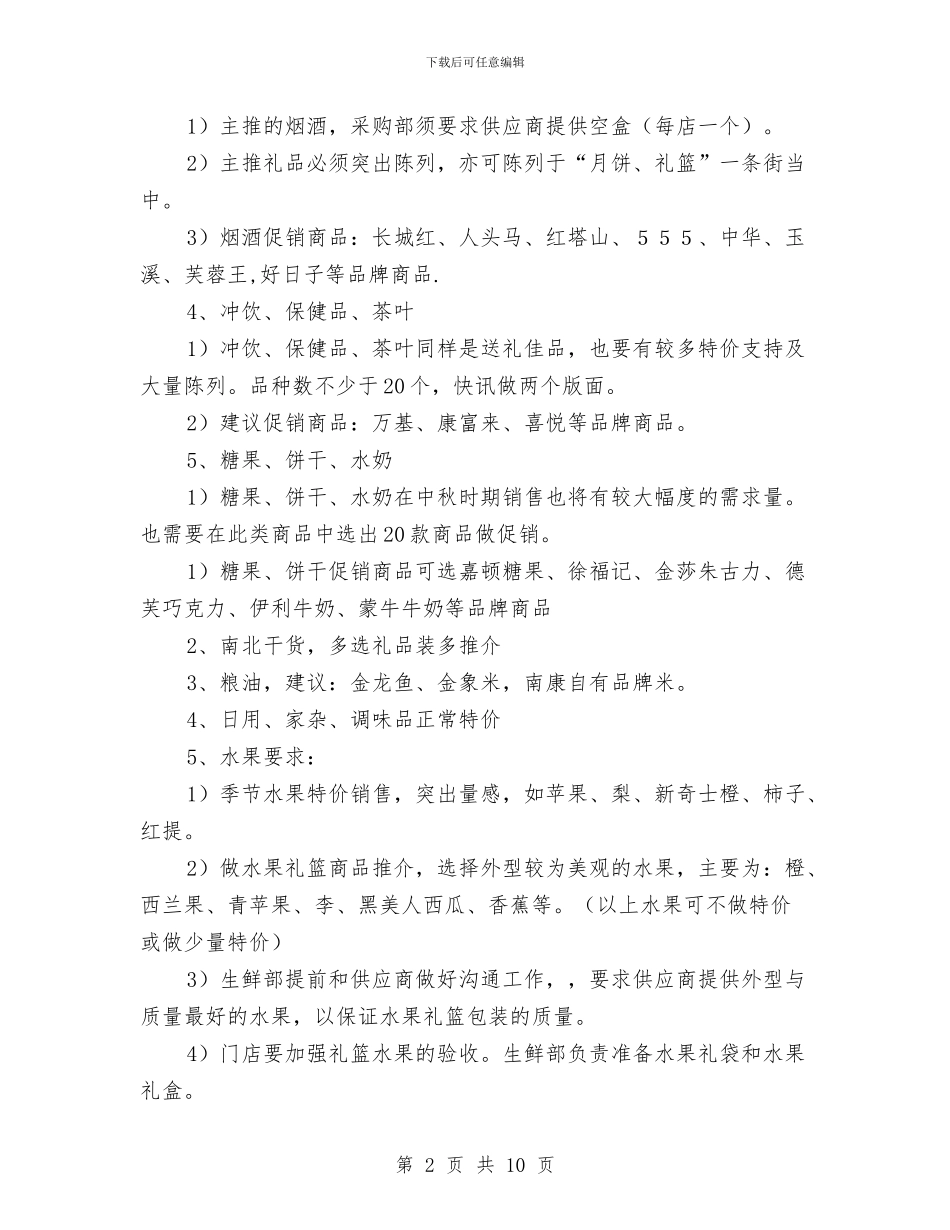 下载后可任意编辑

1）主推的烟酒，采购部须要求供应商提供空盒（每店一个）。

2）主推礼品必须突出陈列，亦可陈列于“月饼、礼篮”一条街当中。

3）烟酒促销商品：长城红、人头马、红塔山、５５５、中华、玉溪、芙蓉王,好日子等品牌商品.

4、冲饮、保健品、茶叶

1）冲饮、保健品、茶叶同样是送礼佳品，也要有较多特价支持及大量陈列。品种数不少于20个，快讯做两个版面。

2）建议促销商品：万基、康富来、喜悦等品牌商品。

5、糖果、饼干、水奶

1）糖果、饼干、水奶在中秋时期销售也将有较大幅度的需求量。也需要在此类商品中选出20款商品做促销。

1）糖果、饼干促销商品可选嘉顿糖果、徐福记、金莎朱古力、德芙巧克力、伊利牛奶、蒙牛牛奶等品牌商品

2、南北干货，多选礼品装多推介

3、粮油，建议：金龙鱼、金象米，南康自有品牌米。

4、日用、家杂、调味品正常特价

5、水果要求：

1）季节水果特价销售，突出量感，如苹果、梨、新奇士橙、柿子、红提。

2）做水果礼篮商品推介，选择外型较为美观的水果，主要为：橙、西兰果、青苹果、李、黑美人西瓜、香蕉等。（以上水果可不做特价或做少量特价）

3）生鲜部提前和供应商做好沟通工作，，要求供应商提供外型与质量最好的水果，以保证水果礼篮包装的质量。

4）门店要加强礼篮水果的验收。生鲜部负责准备水果礼袋和水果礼盒。

第 2 页 共 10 页